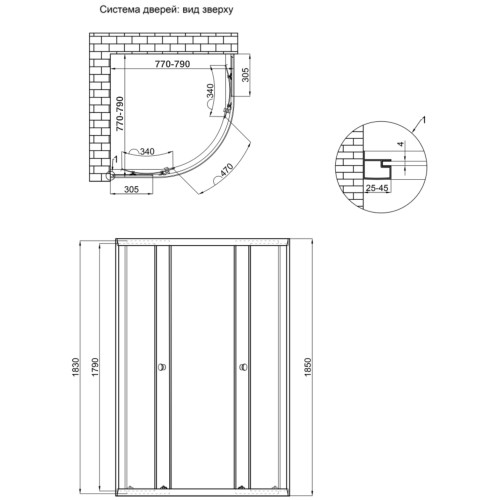 Система дверей: вид зверху

770-790

305

340

770-790

340

1

470

305

1

4

25-45

1830

1790

1850